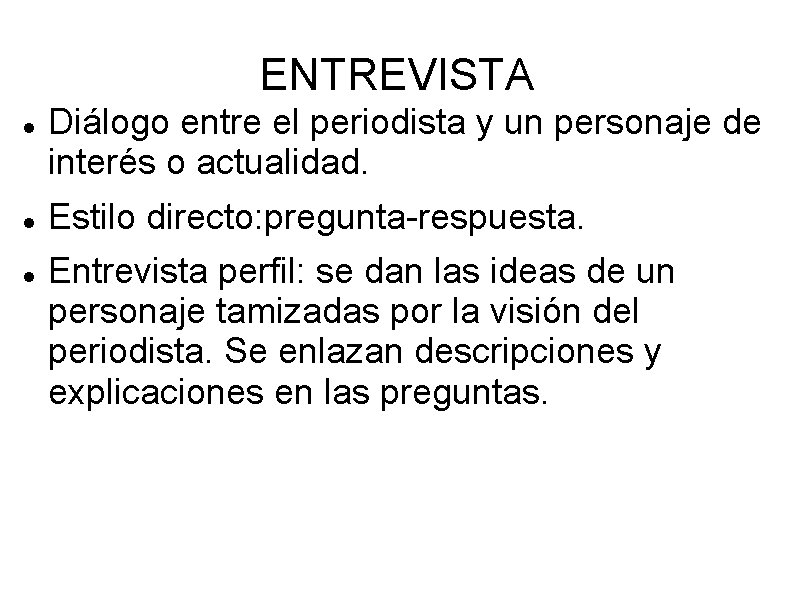 ENTREVISTA

• Diálogo entre el periodista y un personaje de interés o actualidad.

• Estilo directo:pregunta-respuesta.

• Entrevista perfil: se dan las ideas de un personaje tamizadas por la visión del periodista. Se enlazan descripciones y explicaciones en las preguntas.